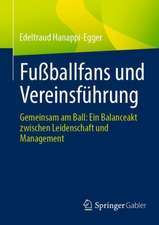 Edeltraud Hanappi-Egger

Fußballfans und Vereinsführung

Gemeinsam am Ball: Ein Balanceakt zwischen Leidenschaft und Management

Springer Gabler